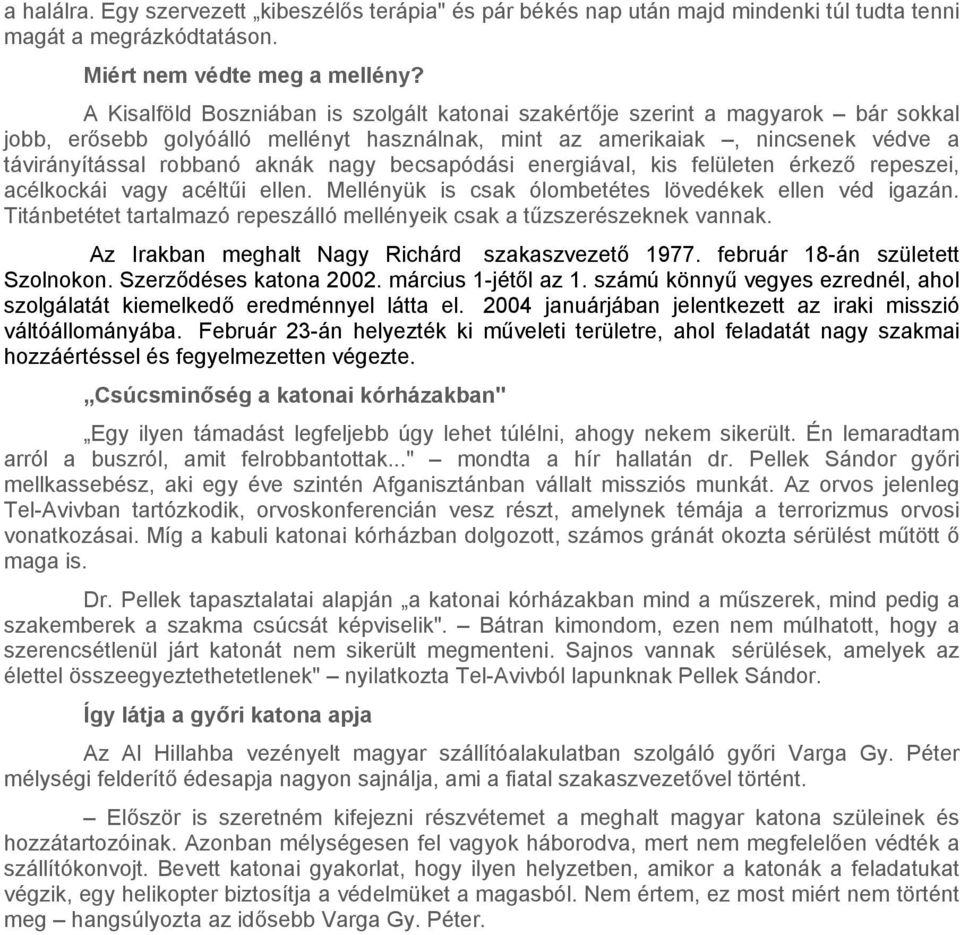 a halálra. Egy szervezett „kibeszélős terápia" és pár békés nap után majd mindenki túl tudta tenni magát a megrázkódtatáson.

Miért nem védte meg a mellény?

A Kisalföld Boszniában is szolgált katonai szakértője szerint a magyarok – bár sokkal jobb, erősebb golyóálló mellényt használnak, mint az amerikaiak –, nincsenek védve a távirányítással robbanó aknák nagy becsapódási energiával, kis felületen érkező repeszei, acélkockái vagy acéltűi ellen. Mellényük is csak ólombetétes lövedékek ellen véd igazán. Titánbetétet tartalmazó repeszálló mellényeik csak a tűzszerészeknek vannak.

Az Irakban meghalt Nagy Richárd szakaszvezető 1977. február 18-án született Szolnokon. Szerződéses katona 2002. március 1-jétől az 1. számú könnyű vegyes ezrednél, ahol szolgálatát kiemelkedő eredménnyel látta el. 2004 januárjában jelentkezett az iraki misszió váltóállományába. Február 23-án helyezték ki műveleti területre, ahol feladatát nagy szakmai hozzáértéssel és fegyelmezetten végezte.

„Csúcsminőség a katonai kórházakban"

„Egy ilyen támadást legfeljebb úgy lehet túlélni, ahogy nekem sikerült. Én lemaradtam arról a buszról, amit felrobbantottak..." – mondta a hír hallatán dr. Pellek Sándor győri mellkassebész, aki egy éve szintén Afganisztánban vállalt missziós munkát. Az orvos jelenleg Tel-Avivban tartózkodik, orvoskonferencián vesz részt, amelynek témája a terrorizmus orvosi vonatkozásai. Míg a kabuli katonai kórházban dolgozott, számos gránát okozta sérülést műtött ő maga is.

Dr. Pellek tapasztalatai alapján „a katonai kórházakban mind a műszerek, mind pedig a szakemberek a szakma csúcsát képviselik". – Bátran kimondom, ezen nem múlhatott, hogy a szerencsétlenül járt katonát nem sikerült megmenteni. Sajnos vannak sérülések, amelyek az élettel összeegyeztethetetlenek" – nyilatkozta Tel-Avivból lapunknak Pellek Sándor.

Így látja a győri katona apja

Az Al Hillahba vezényelt magyar szállítóalakulatban szolgáló győri Varga Gy. Péter mélységi felderítő édesapja nagyon sajnálja, ami a fiatal szakaszvezetővel történt.

– Először is szeretném kifejezni részvétemet a meghalt magyar katona szüleinek és hozzátartozóinak. Azonban mélységesen fel vagyok háborodva, mert nem megfelelően védték a szállítókonvojt. Bevett katonai gyakorlat, hogy ilyen helyzetben, amikor a katonák a feladatukat végzik, egy helikopter biztosítja a védelmüket a magasból. Nem értem, ez most miért nem történt meg – hangsúlyozta az idősebb Varga Gy. Péter.